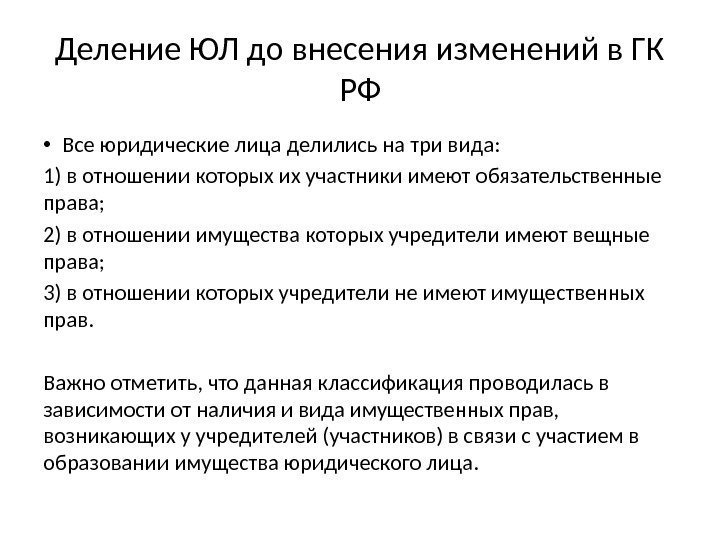 Деление ЮЛ до внесения изменений в ГК РФ

• Все юридические лица делились на три вида:

1) в отношении которых их участники имеют обязательственные права;

2) в отношении имущества которых учредители имеют вещные права;

3) в отношении которых учредители не имеют имущественных прав.

Важно отметить, что данная классификация проводилась в зависимости от наличия и вида имущественных прав, возникающих у учредителей (участников) в связи с участием в образовании имущества юридического лица.